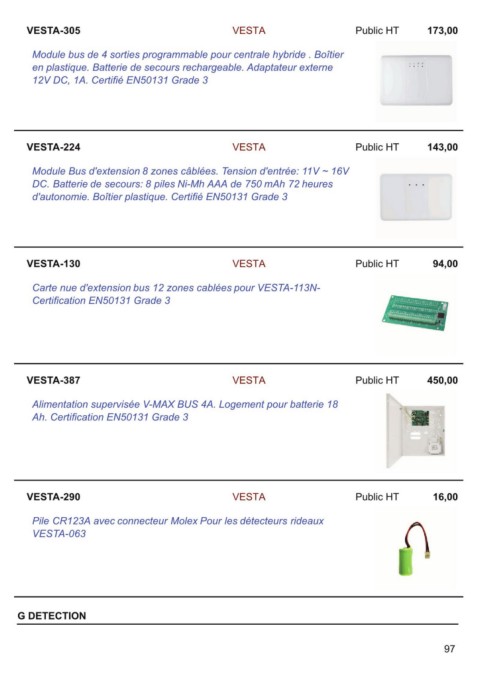 VESTA-305 VESTA Public HT 173,00

Module bus de 4 sorties programmable pour centrale hybride . Boîtier en plastique. Batterie de secours rechargeable. Adaptateur externe 12V DC, 1A. Certifié EN50131 Grade 3

VESTA-224 VESTA Public HT 143,00

Module Bus d'extension 8 zones câblées. Tension d'entrée: 11V ~ 16V DC. Batterie de secours: 8 piles Ni-Mh AAA de 750 mAh 72 heures d'autonomie. Boîtier plastique. Certifié EN50131 Grade 3

VESTA-130 VESTA Public HT 94,00

Carte nue d'extension bus 12 zones cablées pour VESTA-113N- Certification EN50131 Grade 3

VESTA-387 VESTA Public HT 450,00

Alimentation supervisée V-MAX BUS 4A. Logement pour batterie 18 Ah. Certification EN50131 Grade 3

VESTA-290 VESTA Public HT 16,00

Pile CR123A avec connecteur Molex Pour les détecteurs rideaux VESTA-063

G DETECTION

97